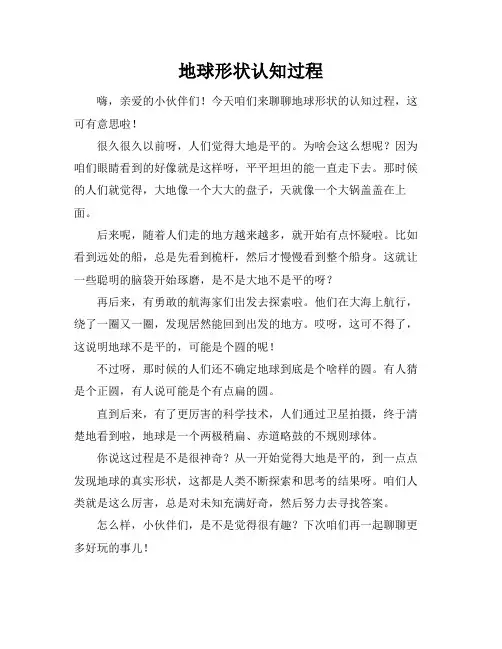 地球形状认知过程

嗨，亲爱的小伙伴们！今天咱们来聊聊地球形状的认知过程，这可有意思啦！

很久很久以前呀，人们觉得大地是平的。为啥会这么想呢？因为咱们眼睛看到的好像就是这样呀，平平坦坦的能一直走下去。那时候的人们就觉得，大地像一个大大的盘子，天就像一个大锅盖盖在上面。

后来呢，随着人们走的地方越来越多，就开始有点怀疑啦。比如看到远处的船，总是先看到桅杆，然后才慢慢看到整个船身。这就让一些聪明的脑袋开始琢磨，是不是大地不是平的呀？

再后来，有勇敢的航海家们出发去探索啦。他们在大海上航行，绕了一圈又一圈，发现居然能回到出发的地方。哎呀，这可不得了，这说明地球不是平的，可能是个圆的呢！

不过呀，那时候的人们还不确定地球到底是个啥样的圆。有人猜是个正圆，有人说可能是个有点扁的圆。

直到后来，有了更厉害的科学技术，人们通过卫星拍摄，终于清楚地看到啦，地球是一个两极稍扁、赤道略鼓的不规则球体。

你说这过程是不是很神奇？从一开始觉得大地是平的，到一点点发现地球的真实形状，这都是人类不断探索和思考的结果呀。咱们人类就是这么厉害，总是对未知充满好奇，然后努力去寻找答案。

怎么样，小伙伴们，是不是觉得很有趣？下次咱们再一起聊聊更多好玩的事儿！